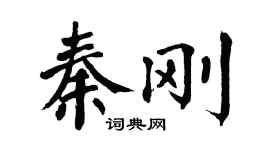 秦刚
词典网